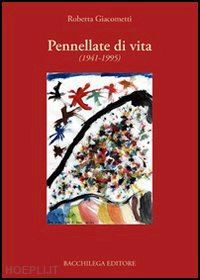 Roberta Giacometti

Pennellate di vita
(1941-1995)

BACCHILEGA EDITORE

HOEPLI.IT